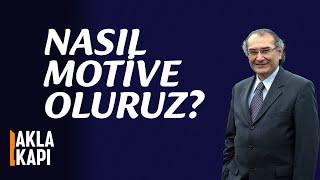 NASIL MOTİVE OLURUZ?

AKLA KAPI